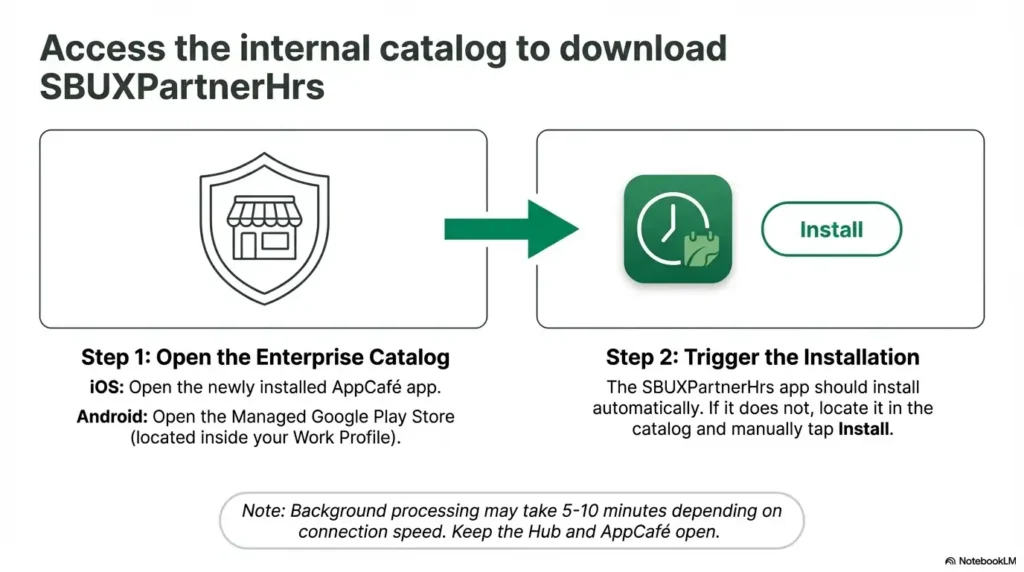 Access the internal catalog to download SBUXPartnerHrs

Install

Step 1: Open the Enterprise Catalog

iOS: Open the newly installed AppCafé app.

Android: Open the Managed Google Play Store (located inside your Work Profile).

Step 2: Trigger the Installation

The SBUXPartnerHrs app should install automatically. If it does not, locate it in the catalog and manually tap Install.

Note: Background processing may take 5-10 minutes depending on connection speed. Keep the Hub and AppCafé open.

NotebookLM